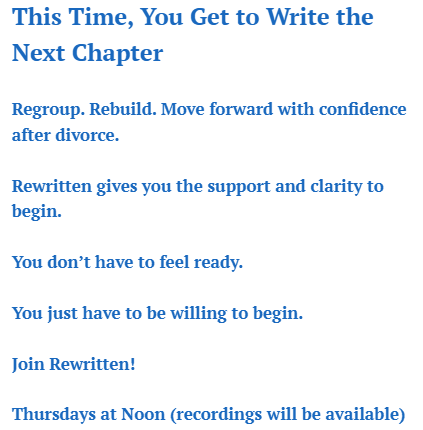 This Time, You Get to Write the Next Chapter

Regroup. Rebuild. Move forward with confidence after divorce.

Rewritten gives you the support and clarity to begin.

You don't have to feel ready.

You just have to be willing to begin.

Join Rewritten!

Thursdays at Noon (recordings will be available)